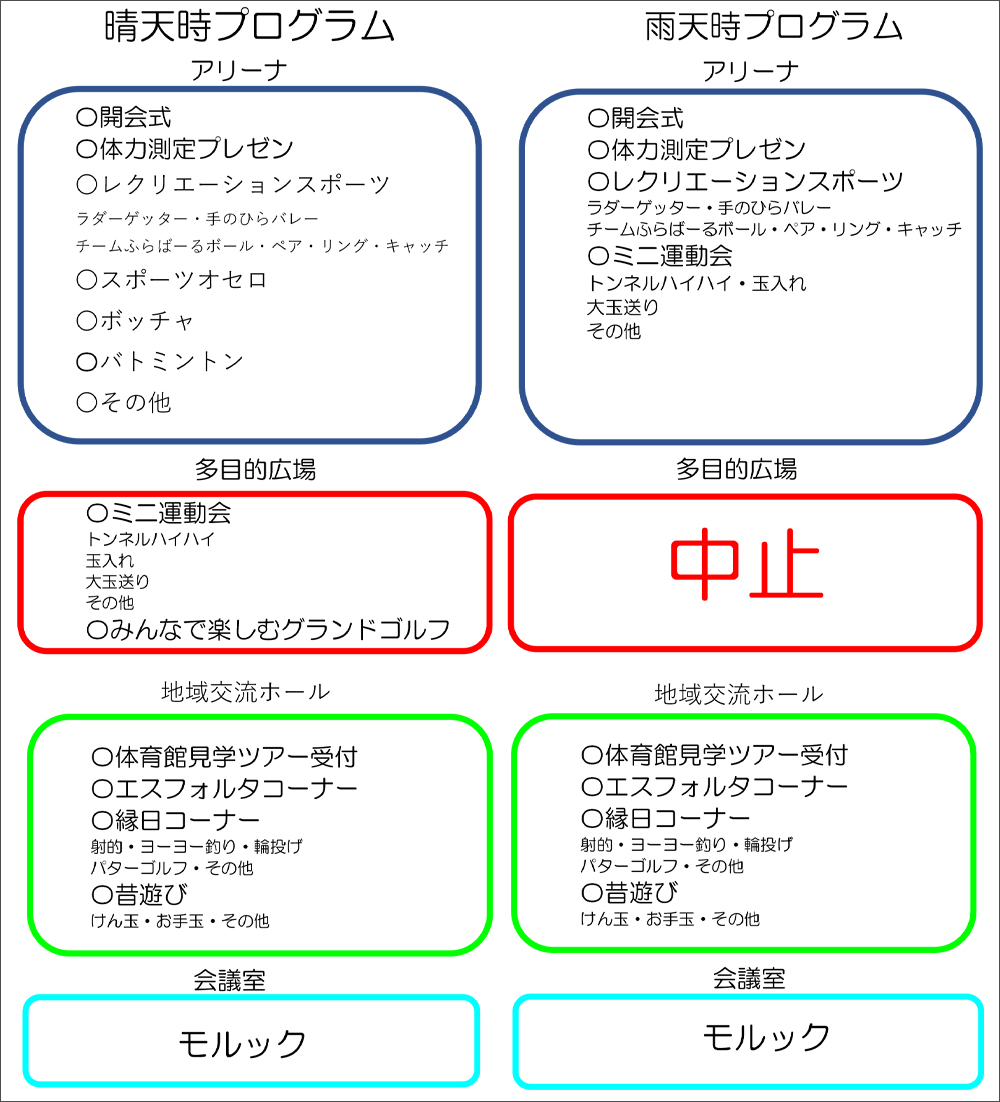 晴天時プログラム

アリーナ

〇開会式
〇体力測定プレゼン
〇レクリエーションスポーツ
ラダーゲッター・手のひらバレー
チームふらばーるボール・ペア・リング・キャッチ
〇スポーツオセロ
〇ボッチャ
〇バトミントン
〇その他

多目的広場

〇ミニ運動会
トンネルハイハイ
玉入れ
大玉送り
その他
〇みんなで楽しむグランドゴルフ

地域交流ホール

〇体育館見学ツアー受付
〇エスフォルタコーナー
〇縁日コーナー
射的・ヨーヨー釣り・輪投げ
パターゴルフ・その他
〇昔遊び
けん玉・お手玉・その他

会議室

モルック

雨天時プログラム

アリーナ

〇開会式
〇体力測定プレゼン
〇レクリエーションスポーツ
ラダーゲッター・手のひらバレー
チームふらばーるボール・ペア・リング・キャッチ
〇ミニ運動会
トンネルハイハイ・玉入れ
大玉送り
その他

多目的広場

中止

地域交流ホール

〇体育館見学ツアー受付
〇エスフォルタコーナー
〇縁日コーナー
射的・ヨーヨー釣り・輪投げ
パターゴルフ・その他
〇昔遊び
けん玉・お手玉・その他

会議室

モルック